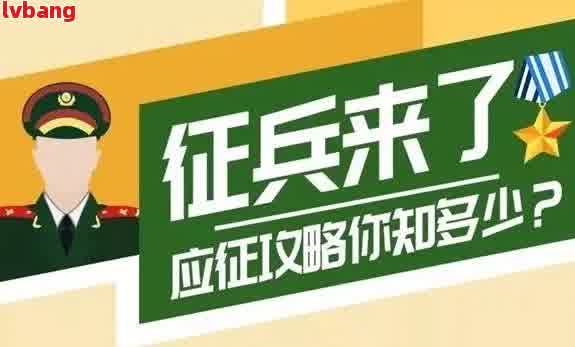 lvbang

征兵来了

应征攻略你知多少？